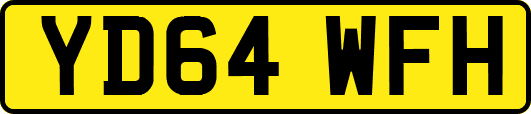 YD64 WFH